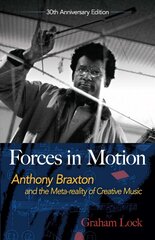 30th Anniversary Edition

Forces in Motion

Anthony Braxton

and the Meta-reality of Creative Music

Graham Lock